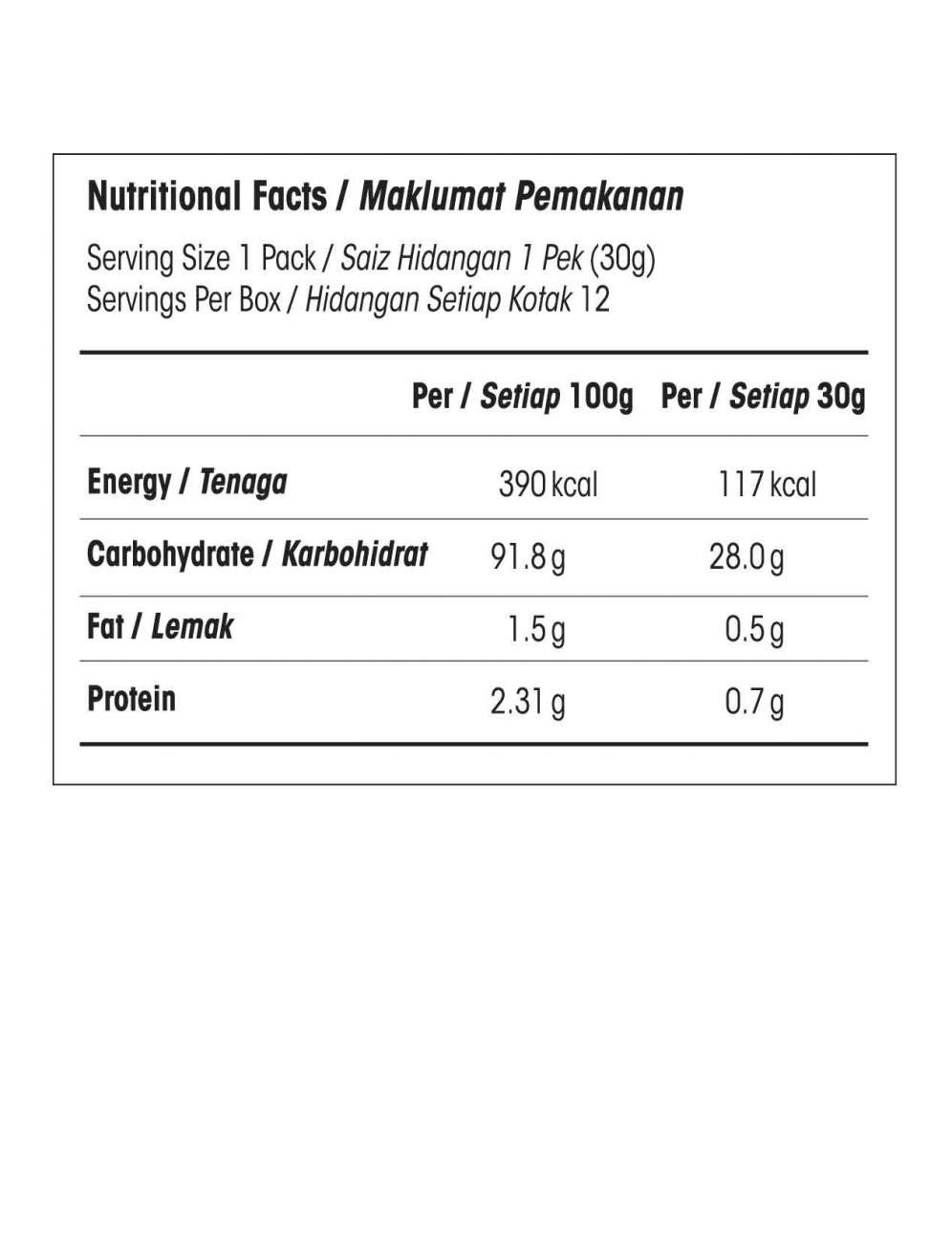 Nutritional Facts / Maklumat Pemakanan

Serving Size 1 Pack / Saiz Hidangan 1 Pek (30g)
Servings Per Box / Hidangan Setiap Kotak 12

|  | Per / Setiap 100g | Per / Setiap 30g |
|---|---|---|
| Energy / Tenaga | 390 kcal | 117 kcal |
| Carbohydrate / Karbohidrat | 91.8 g | 28.0 g |
| Fat / Lemak | 1.5 g | 0.5 g |
| Protein | 2.31 g | 0.7 g |